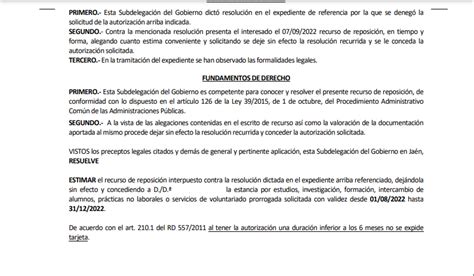 PRIMERO.- Esta Subdelegación del Gobierno dictó resolución en el expediente de referencia por la que se denegó la solicitud de la autorización arriba indicada.
SEGUNDO.- Contra la mencionada resolución presenta el interesado el 07/09/2022 recurso de reposición, en tiempo y forma, alegando cuanto estima conveniente y solicitando se deje sin efecto la resolución recurrida y se le conceda la autorización solicitada.
TERCERO.- En la tramitación del expediente se han observado las formalidades legales.

FUNDAMENTOS DE DERECHO

PRIMERO.- Esta Subdelegación del Gobierno es competente para conocer y resolver el presente recurso de reposición, de conformidad con lo dispuesto en el artículo 126 de la Ley 39/2015, de 1 de octubre, del Procedimiento Administrativo Común de las Administraciones Públicas.

SEGUNDO.- A la vista de las alegaciones contenidas en el escrito de recurso así como la valoración de la documentación aportada al mismo procede dejar sin efecto la resolución recurrida y conceder la autorización solicitada.

VISTOS los preceptos legales citados y demás de general y pertinente aplicación, esta Subdelegación del Gobierno en Jaén, RESUELVE

ESTIMAR el recurso de reposición interpuesto contra la resolución dictada en el expediente arriba referenciado, dejándola sin efecto y concediendo a D./D.ª la estancia por estudios, investigación, formación, intercambio de alumnos, prácticas no laborales o servicios de voluntariado prorrogada solicitada con validez desde 01/08/2022 hasta 31/12/2022.

De acuerdo con el art. 210.1 del RD 557/2011 al tener la autorización una duración inferior a los 6 meses no se expide tarjeta.